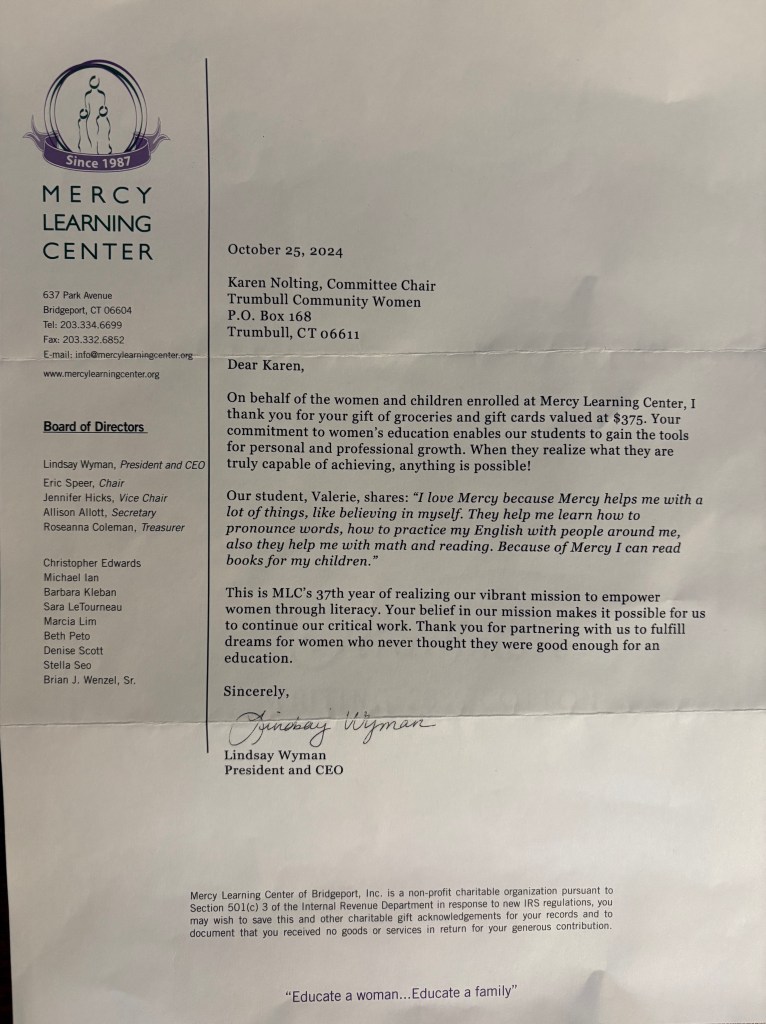 Since 1987

MERCY LEARNING CENTER

637 Park Avenue
Bridgeport, CT 06604
Tel: 203.334.6699
Fax: 203.332.6852
E-mail: info@mercylearningcenter.org
www.mercylearningcenter.org

Board of Directors

Lindsay Wyman, President and CEO
Eric Speer, Chair
Jennifer Hicks, Vice Chair
Allison Allott, Secretary
Roseanna Coleman, Treasurer

Christopher Edwards
Michael Ian
Barbara Kleban
Sara LeTourneau
Marcia Lim
Beth Peto
Denise Scott
Stella Seo
Brian J. Wenzel, Sr.

October 25, 2024

Karen Nolting, Committee Chair
Trumbull Community Women
P.O. Box 168
Trumbull, CT 06611

Dear Karen,

On behalf of the women and children enrolled at Mercy Learning Center, I thank you for your gift of groceries and gift cards valued at $375. Your commitment to women's education enables our students to gain the tools for personal and professional growth. When they realize what they are truly capable of achieving, anything is possible!

Our student, Valerie, shares: "I love Mercy because Mercy helps me with a lot of things, like believing in myself. They help me learn how to pronounce words, how to practice my English with people around me, also they help me with math and reading. Because of Mercy I can read books for my children."

This is MLC's 37th year of realizing our vibrant mission to empower women through literacy. Your belief in our mission makes it possible for us to continue our critical work. Thank you for partnering with us to fulfill dreams for women who never thought they were good enough for an education.

Sincerely,

Lindsay Wyman

Lindsay Wyman
President and CEO

Mercy Learning Center of Bridgeport, Inc. is a non-profit charitable organization pursuant to Section 501(c) 3 of the Internal Revenue Department in response to new IRS regulations, you may wish to save this and other charitable gift acknowledgements for your records and to document that you received no goods or services in return for your generous contribution.

"Educate a woman...Educate a family"